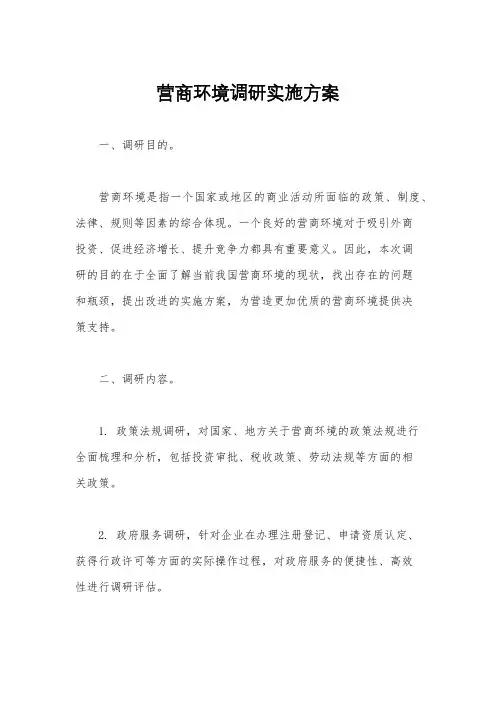 营商环境调研实施方案

一、调研目的。

营商环境是指一个国家或地区的商业活动所面临的政策、制度、法律、规则等因素的综合体现。一个良好的营商环境对于吸引外商投资、促进经济增长、提升竞争力都具有重要意义。因此，本次调研的目的在于全面了解当前我国营商环境的现状，找出存在的问题和瓶颈，提出改进的实施方案，为营造更加优质的营商环境提供决策支持。

二、调研内容。

1. 政策法规调研，对国家、地方关于营商环境的政策法规进行全面梳理和分析，包括投资审批、税收政策、劳动法规等方面的相关政策。

2. 政府服务调研，针对企业在办理注册登记、申请资质认定、获得行政许可等方面的实际操作过程，对政府服务的便捷性、高效性进行调研评估。